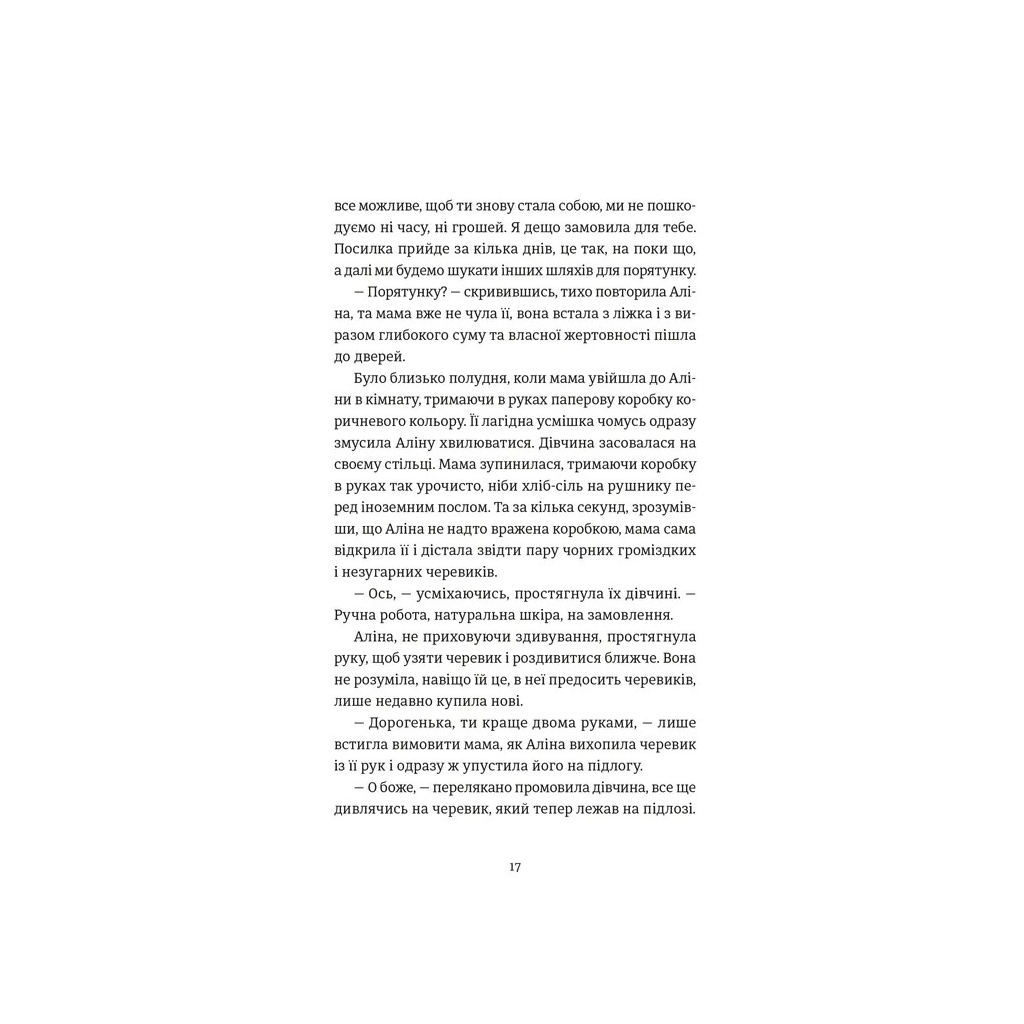 все можливе, щоб ти знову стала собою, ми не пошкодуємо ні часу, ні грошей. Я дещо замовила для тебе. Посилка прийде за кілька днів, це так, на поки що, а далі ми будемо шукати інших шляхів для порятунку.

— Порятунку? — скривившись, тихо повторила Аліна, та мама вже не чула її, вона встала з ліжка і з виразом глибокого суму та власної жертовності пішла до дверей.

Було близько полудня, коли мама увійшла до Аліни в кімнату, тримаючи в руках паперову коробку коричневого кольору. Її лагідна усмішка чомусь одразу змусила Аліну хвилюватися. Дівчина засовалася на своєму стільці. Мама зупинилася, тримаючи коробку в руках так урочисто, ніби хліб-сіль на рушнику перед іноземним послом. Та за кілька секунд, зрозумівши, що Аліна не надто вражена коробкою, мама сама відкрила її і дістала звідти пару чорних громіздких і незугарних черевиків.

— Ось, — усміхаючись, простягнула їх дівчині. — Ручна робота, натуральна шкіра, на замовлення.

Аліна, не приховуючи здивування, простягнула руку, щоб узяти черевик і роздивитися ближче. Вона не розуміла, навіщо їй це, в неї предосить черевиків, лише недавно купила нові.

— Дорогенька, ти краще двома руками, — лише встигла вимовити мама, як Аліна вихопила черевик із її рук і одразу ж упустила його на підлогу.

— О боже, — перелякано промовила дівчина, все ще дивлячись на черевик, який тепер лежав на підлозі.

17